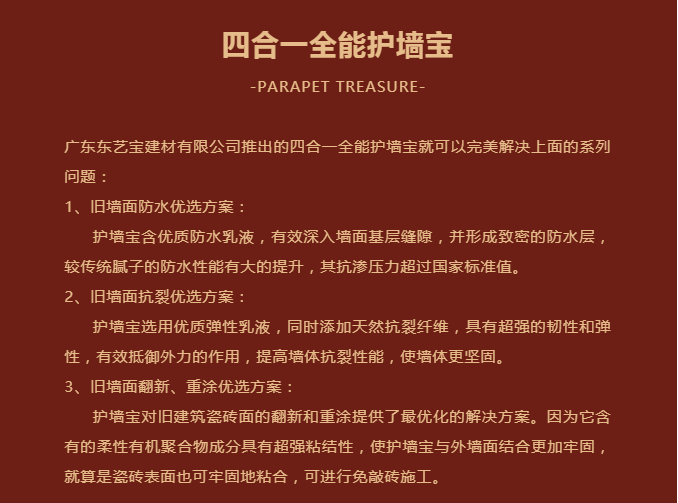 四合一全能护墙宝

-PARAPET TREASURE-

广东东艺宝建材有限公司推出的四合一全能护墙宝就可以完美解决上面的系列问题：

1、旧墙面防水优选方案：

护墙宝含优质防水乳液，有效深入墙面基层缝隙，并形成致密的防水层，较传统腻子的防水性能有大的提升，其抗渗压力超过国家标准值。

2、旧墙面抗裂优选方案：

护墙宝选用优质弹性乳液，同时添加天然抗裂纤维，具有超强的韧性和弹性，有效抵御外力的作用，提高墙体抗裂性能，使墙体更坚固。

3、旧墙面翻新、重涂优选方案：

护墙宝对旧建筑瓷砖面的翻新和重涂提供了最优化的解决方案。因为它含有的柔性有机聚合物成分具有超强粘结性，使护墙宝与外墙面结合更加牢固，就算是瓷砖表面也可牢固地粘合，可进行免敲砖施工。